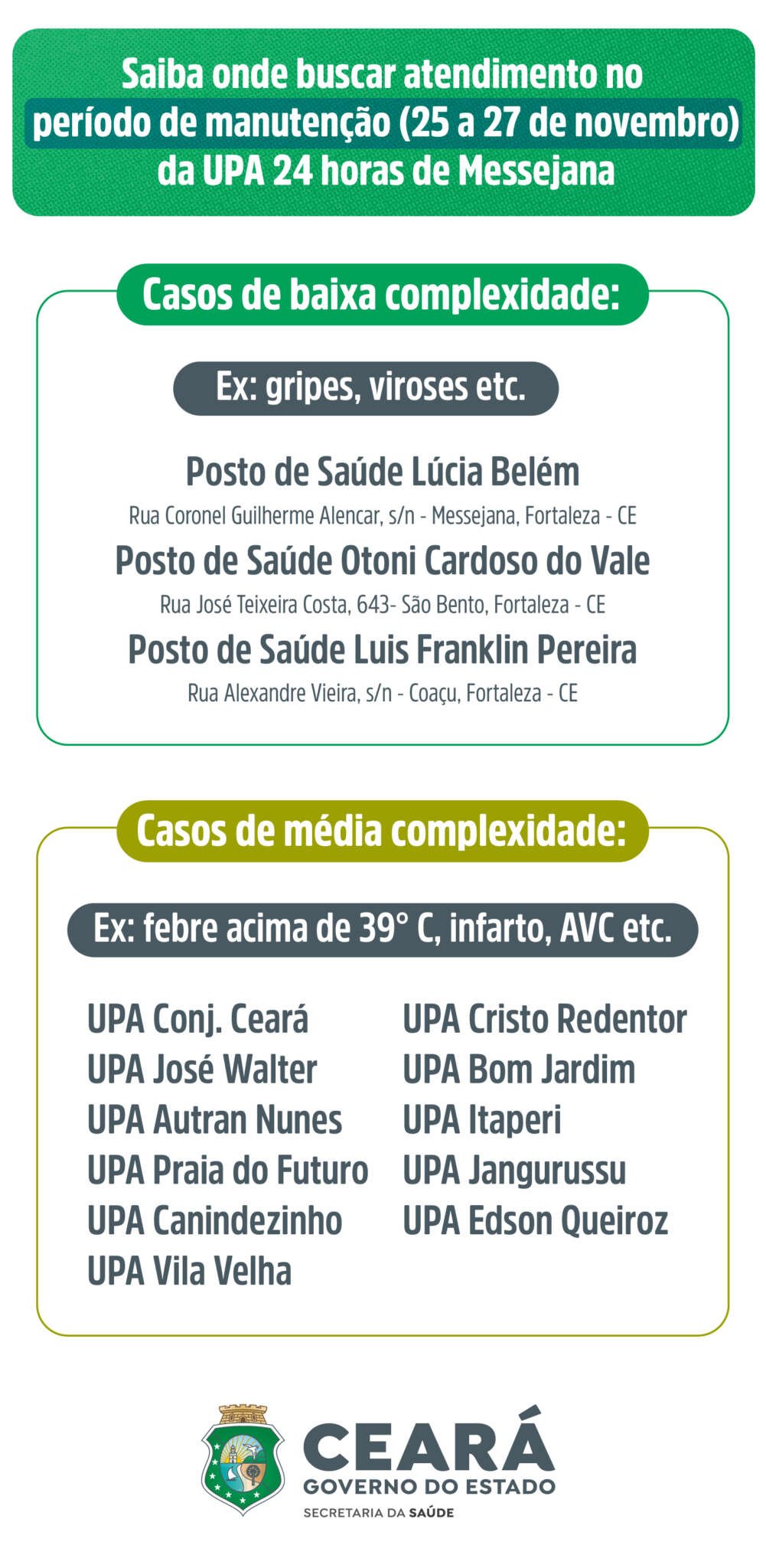 Saiba onde buscar atendimento no período de manutenção (25 a 27 de novembro) da UPA 24 horas de Messejana

Casos de baixa complexidade:

Ex: gripes, viroses etc.

Posto de Saúde Lúcia Belém
Rua Coronel Guilherme Alencar, s/n - Messejana, Fortaleza - CE

Posto de Saúde Otoni Cardoso do Vale
Rua José Teixeira Costa, 643- São Bento, Fortaleza - CE

Posto de Saúde Luis Franklin Pereira
Rua Alexandre Vieira, s/n - Coaçu, Fortaleza - CE

Casos de média complexidade:

Ex: febre acima de 39° C, infarto, AVC etc.

UPA Conj. Ceará
UPA José Walter
UPA Autran Nunes
UPA Praia do Futuro
UPA Canindezinho
UPA Vila Velha

UPA Cristo Redentor
UPA Bom Jardim
UPA Itaperi
UPA Jangurussu
UPA Edson Queiroz

CEARÁ
GOVERNO DO ESTADO
SECRETARIA DA SAÚDE